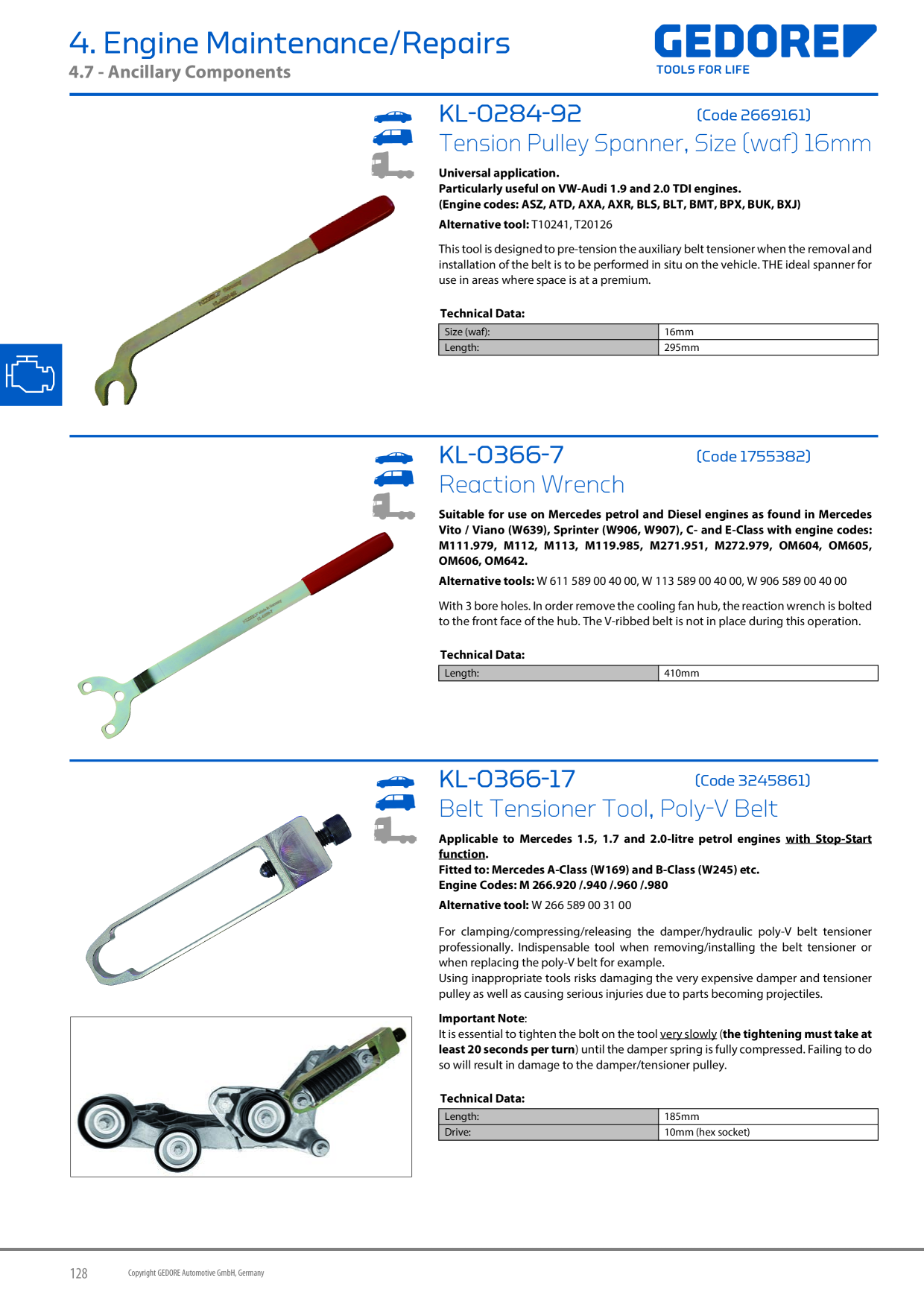 4. Engine Maintenance/Repairs
4.7 - Ancillary Components

GEDORE
TOOLS FOR LIFE

KL-0284-92 (Code 2669161)
Tension Pulley Spanner, Size (waf) 16mm

Universal application.
Particularly useful on VW-Audi 1.9 and 2.0 TDI engines.
(Engine codes: ASZ, ATD, AXA, AXR, BLS, BLT, BMT, BPX, BUK, BXJ)

Alternative tool: T10241, T20126

This tool is designed to pre-tension the auxiliary belt tensioner when the removal and installation of the belt is to be performed in situ on the vehicle. THE ideal spanner for use in areas where space is at a premium.

Technical Data:

| Size (waf): | 16mm |
|---|---|
| Length: | 295mm |

KL-0366-7 (Code 1755382)
Reaction Wrench

Suitable for use on Mercedes petrol and Diesel engines as found in Mercedes Vito / Viano (W639), Sprinter (W906, W907), C- and E-Class with engine codes: M111.979, M112, M113, M119.985, M271.951, M272.979, OM604, OM605, OM606, OM642.

Alternative tools: W 611 589 00 40 00, W 113 589 00 40 00, W 906 589 00 40 00

With 3 bore holes. In order remove the cooling fan hub, the reaction wrench is bolted to the front face of the hub. The V-ribbed belt is not in place during this operation.

Technical Data:

| Length: | 410mm |
|---|---|

KL-0366-17 (Code 3245861)
Belt Tensioner Tool, Poly-V Belt

Applicable to Mercedes 1.5, 1.7 and 2.0-litre petrol engines with Stop-Start function.
Fitted to: Mercedes A-Class (W169) and B-Class (W245) etc.
Engine Codes: M 266.920 /.940 /.960 /.980

Alternative tool: W 266 589 00 31 00

For clamping/compressing/releasing the damper/hydraulic poly-V belt tensioner professionally. Indispensable tool when removing/installing the belt tensioner or when replacing the poly-V belt for example.
Using inappropriate tools risks damaging the very expensive damper and tensioner pulley as well as causing serious injuries due to parts becoming projectiles.

Important Note:
It is essential to tighten the bolt on the tool very slowly (the tightening must take at least 20 seconds per turn) until the damper spring is fully compressed. Failing to do so will result in damage to the damper/tensioner pulley.

Technical Data:

| Length: | 185mm |
|---|---|
| Drive: | 10mm (hex socket) |

128 Copyright GEDORE Automotive GmbH, Germany